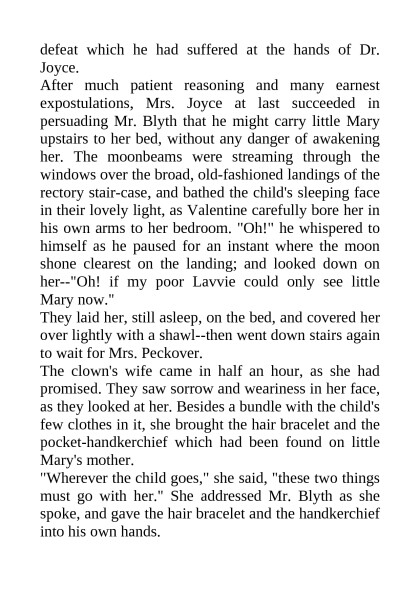 defeat which he had suffered at the hands of Dr. Joyce.

After much patient reasoning and many earnest expostulations, Mrs. Joyce at last succeeded in persuading Mr. Blyth that he might carry little Mary upstairs to her bed, without any danger of awakening her. The moonbeams were streaming through the windows over the broad, old-fashioned landings of the rectory stair-case, and bathed the child's sleeping face in their lovely light, as Valentine carefully bore her in his own arms to her bedroom. "Oh!" he whispered to himself as he paused for an instant where the moon shone clearest on the landing; and looked down on her--"Oh! if my poor Lavvie could only see little Mary now."

They laid her, still asleep, on the bed, and covered her over lightly with a shawl--then went down stairs again to wait for Mrs. Peckover.

The clown's wife came in half an hour, as she had promised. They saw sorrow and weariness in her face, as they looked at her. Besides a bundle with the child's few clothes in it, she brought the hair bracelet and the pocket-handkerchief which had been found on little Mary's mother.

"Wherever the child goes," she said, "these two things must go with her." She addressed Mr. Blyth as she spoke, and gave the hair bracelet and the handkerchief into his own hands.